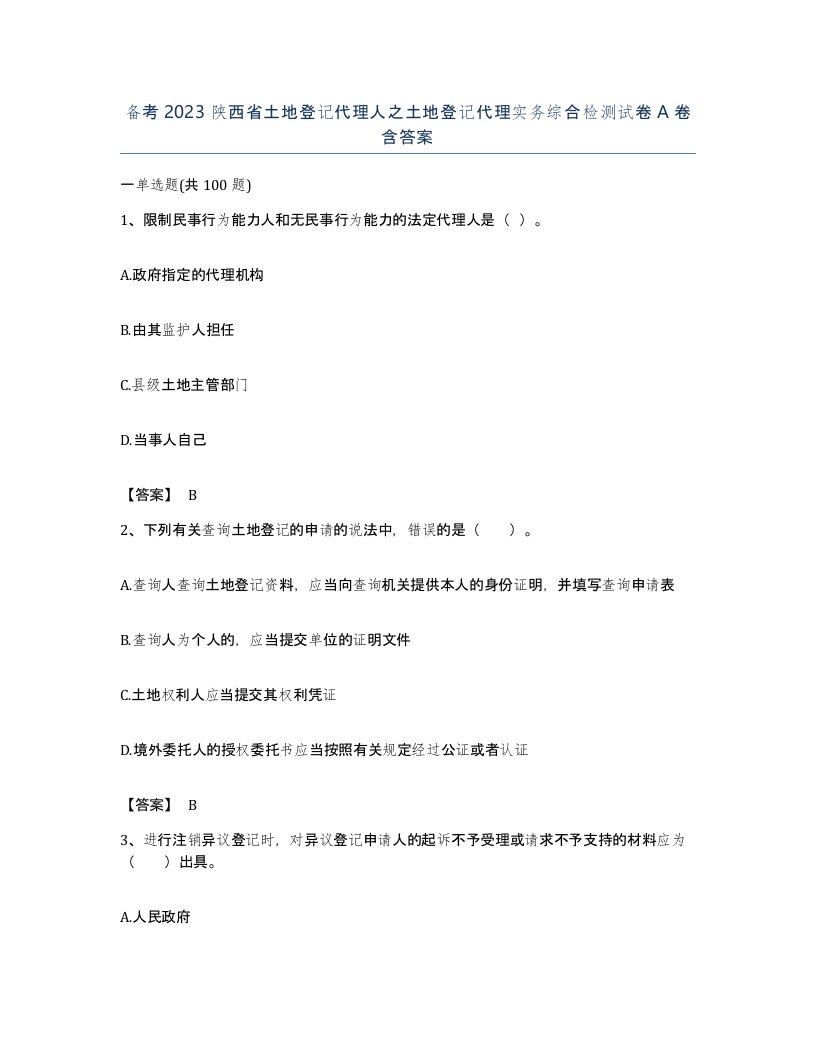 备考 2023 陕西省土地登记代理人之土地登记代理实务综合检测试卷 A 卷含答案

一单选题(共 100 题)

1、限制民事行为能力人和无民事行为能力的法定代理人是（ ）。

A.政府指定的代理机构

B.由其监护人担任

C.县级土地主管部门

D.当事人自己

【答案】 B

2、下列有关查询土地登记的申请的说法中，错误的是（　　）。

A.查询人查询土地登记资料，应当向查询机关提供本人的身份证明，并填写查询申请表

B.查询人为个人的，应当提交单位的证明文件

C.土地权利人应当提交其权利凭证

D.境外委托人的授权委托书应当按照有关规定经过公证或者认证

【答案】 B

3、进行注销异议登记时，对异议登记申请人的起诉不予受理或请求不予支持的材料应为（　　）出具。

A.人民政府